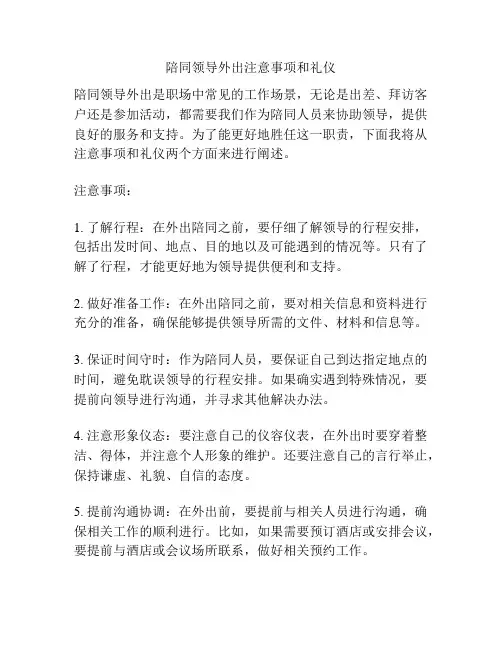 陪同领导外出注意事项和礼仪

陪同领导外出是职场中常见的工作场景，无论是出差、拜访客户还是参加活动，都需要我们作为陪同人员来协助领导，提供良好的服务和支持。为了能更好地胜任这一职责，下面我将从注意事项和礼仪两个方面来进行阐述。

注意事项：

1. 了解行程：在外出陪同之前，要仔细了解领导的行程安排，包括出发时间、地点、目的地以及可能遇到的情况等。只有了解了行程，才能更好地为领导提供便利和支持。

2. 做好准备工作：在外出陪同之前，要对相关信息和资料进行充分的准备，确保能够提供领导所需的文件、材料和信息等。

3. 保证时间守时：作为陪同人员，要保证自己到达指定地点的时间，避免耽误领导的行程安排。如果确实遇到特殊情况，要提前向领导进行沟通，并寻求其他解决办法。

4. 注意形象仪态：要注意自己的仪容仪表，在外出时要穿着整洁、得体，并注意个人形象的维护。还要注意自己的言行举止，保持谦虚、礼貌、自信的态度。

5. 提前沟通协调：在外出前，要提前与相关人员进行沟通，确保相关工作的顺利进行。比如，如果需要预订酒店或安排会议，要提前与酒店或会议场所联系，做好相关预约工作。